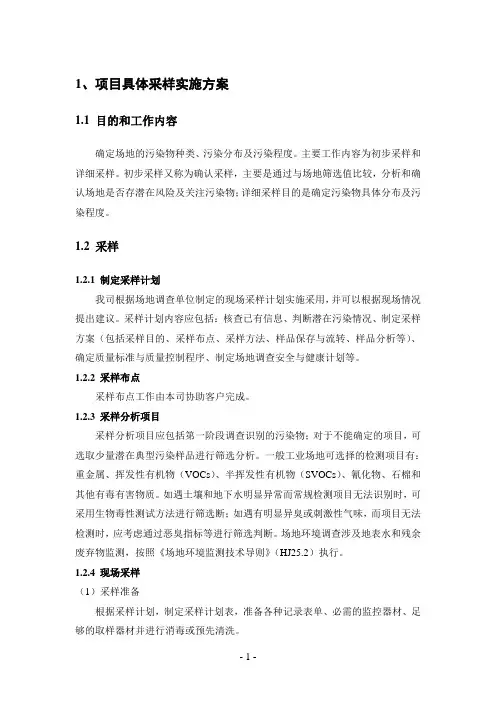 1、项目具体采样实施方案

1.1 目的和工作内容

确定场地的污染物种类、污染分布及污染程度。主要工作内容为初步采样和详细采样。初步采样又称为确认采样，主要是通过与场地筛选值比较，分析和确认场地是否存潜在风险及关注污染物；详细采样目的是确定污染物具体分布及污染程度。

1.2 采样

1.2.1 制定采样计划

我司根据场地调查单位制定的现场采样计划实施采用，并可以根据现场情况提出建议。采样计划内容应包括：核查已有信息、判断潜在污染情况、制定采样方案（包括采样目的、采样布点、采样方法、样品保存与流转、样品分析等）、确定质量标准与质量控制程序、制定场地调查安全与健康计划等。

1.2.2 采样布点

采样布点工作由本司协助客户完成。

1.2.3 采样分析项目

采样分析项目应包括第一阶段调查识别的污染物；对于不能确定的项目，可选取少量潜在典型污染样品进行筛选分析。一般工业场地可选择的检测项目有：重金属、挥发性有机物（VOCs）、半挥发性有机物（SVOCs）、氰化物、石棉和其他有毒有害物质。如遇土壤和地下水明显异常而常规检测项目无法识别时，可采用生物毒性测试方法进行筛选断；如遇有明显异臭或刺激性气味，而项目无法检测时，应考虑通过恶臭指标等进行筛选判断。场地环境调查涉及地表水和残余废弃物监测，按照《场地环境监测技术导则》（HJ25.2）执行。

1.2.4 现场采样

（1）采样准备

根据采样计划，制定采样计划表，准备各种记录表单、必需的监控器材、足够的取样器材并进行消毒或预先清洗。

- 1 -